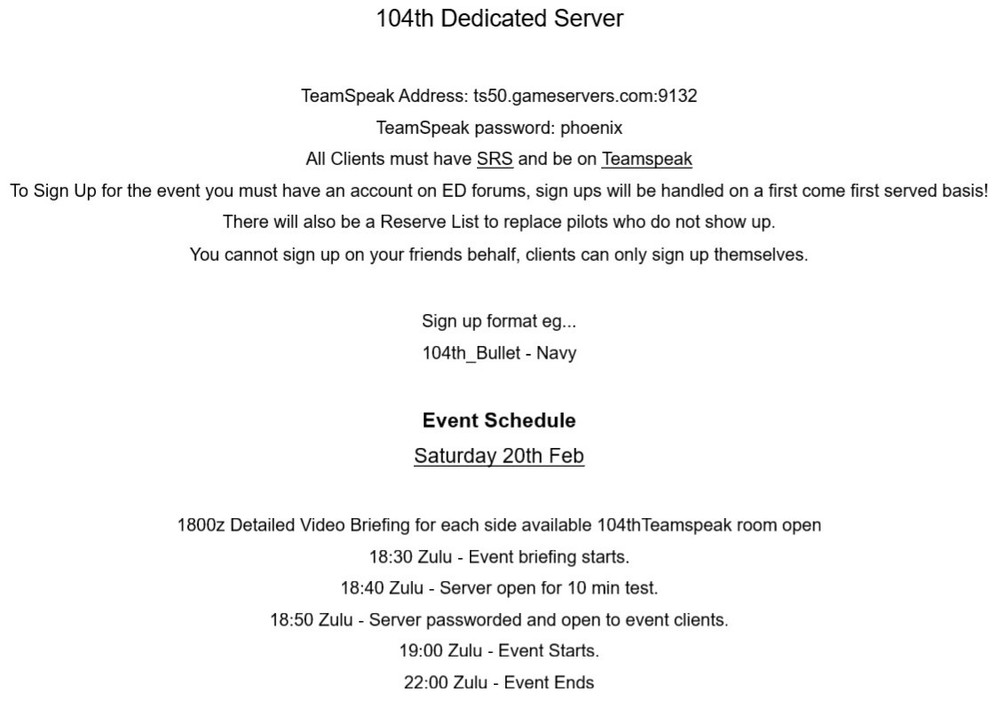 104th Dedicated Server

TeamSpeak Address: ts50.gameservers.com:9132
TeamSpeak password: phoenix
All Clients must have SRS and be on Teamspeak
To Sign Up for the event you must have an account on ED forums, sign ups will be handled on a first come first served basis!
There will also be a Reserve List to replace pilots who do not show up.
You cannot sign up on your friends behalf, clients can only sign up themselves.

Sign up format eg...
104th_Bullet - Navy

Event Schedule
Saturday 20th Feb

1800z Detailed Video Briefing for each side available 104thTeamspeak room open
18:30 Zulu - Event briefing starts.
18:40 Zulu - Server open for 10 min test.
18:50 Zulu - Server passworded and open to event clients.
19:00 Zulu - Event Starts.
22:00 Zulu - Event Ends